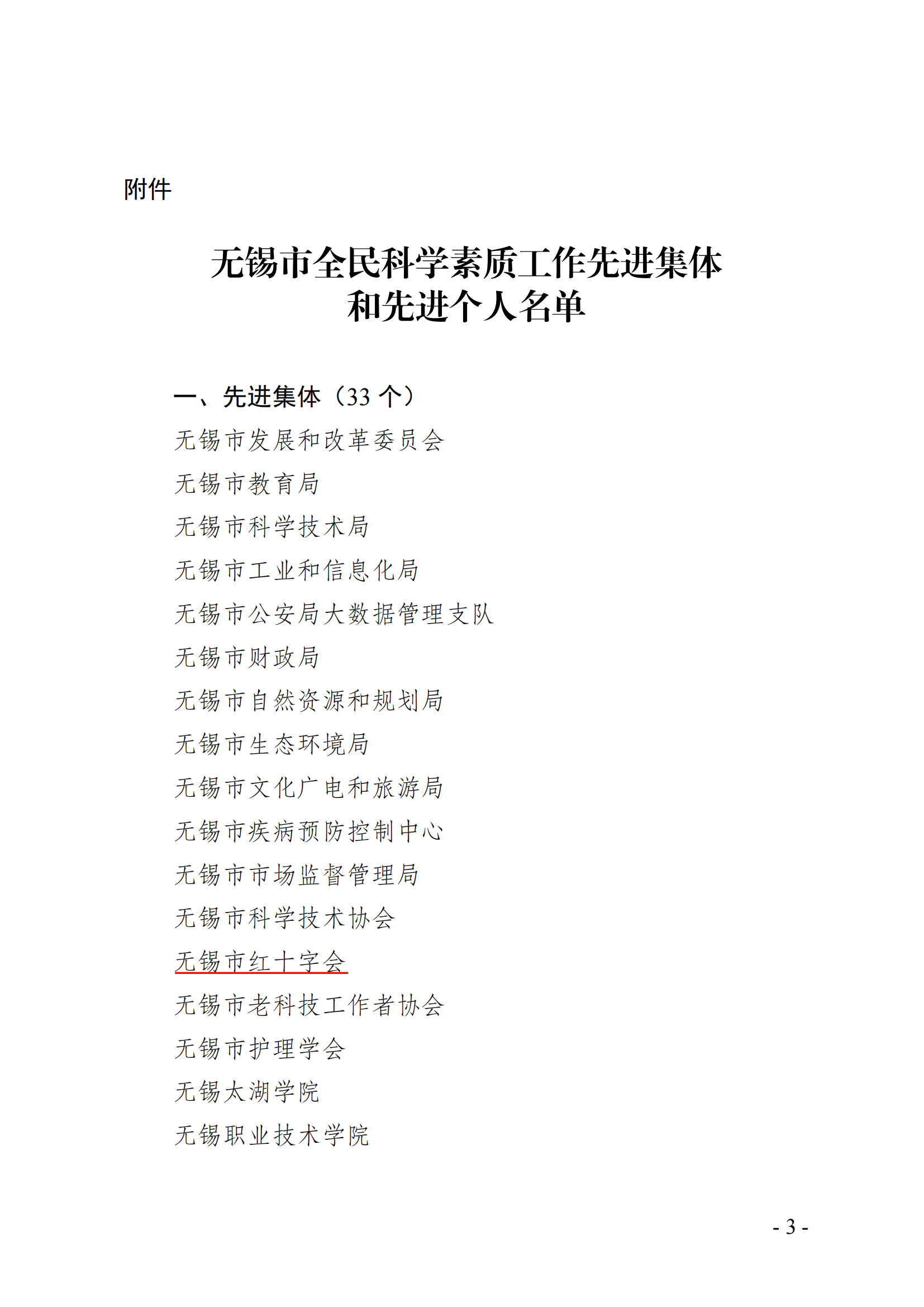 附件

无锡市全民科学素质工作先进集体和先进个人名单

一、先进集体（33 个）

无锡市发展和改革委员会

无锡市教育局

无锡市科学技术局

无锡市工业和信息化局

无锡市公安局大数据管理支队

无锡市财政局

无锡市自然资源和规划局

无锡市生态环境局

无锡市文化广电和旅游局

无锡市疾病预防控制中心

无锡市市场监督管理局

无锡市科学技术协会

无锡市红十字会

无锡市老科技工作者协会

无锡市护理学会

无锡太湖学院

无锡职业技术学院

- 3 -